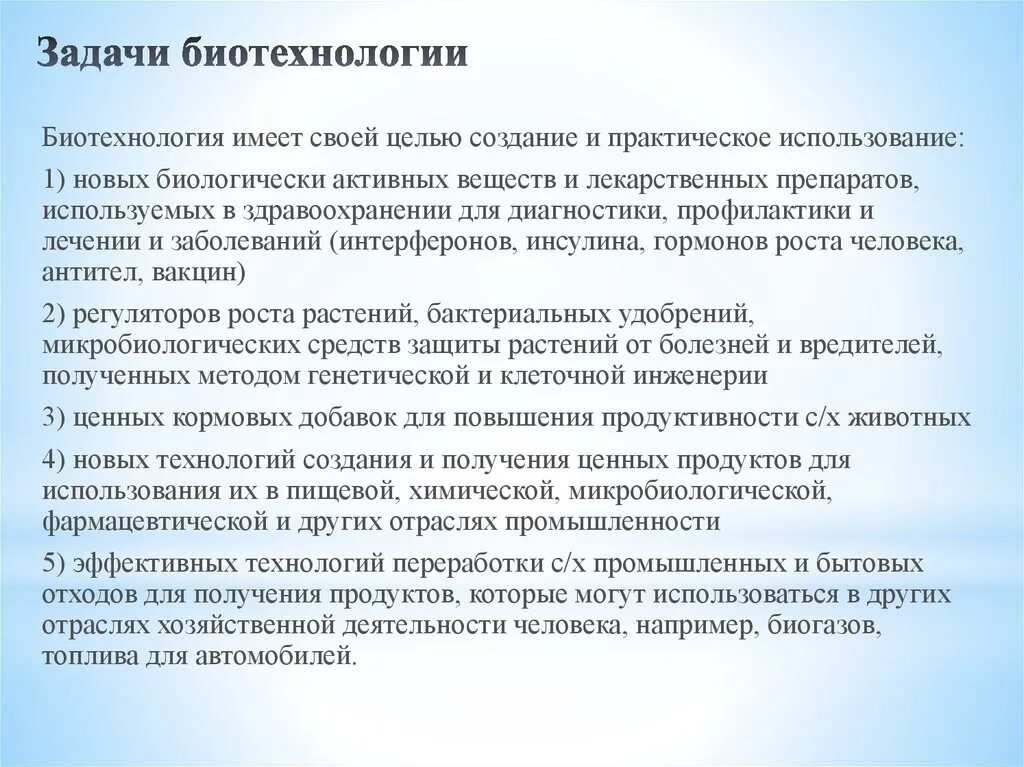 Задачи биотехнологии

Биотехнология имеет своей целью создание и практическое использование:

1) новых биологически активных веществ и лекарственных препаратов, используемых в здравоохранении для диагностики, профилактики и лечении и заболеваний (интерферонов, инсулина, гормонов роста человека, антител, вакцин)

2) регуляторов роста растений, бактериальных удобрений, микробиологических средств защиты растений от болезней и вредителей, полученных методом генетической и клеточной инженерии

3) ценных кормовых добавок для повышения продуктивности с/х животных

4) новых технологий создания и получения ценных продуктов для использования их в пищевой, химической, микробиологической, фармацевтической и других отраслях промышленности

5) эффективных технологий переработки с/х промышленных и бытовых отходов для получения продуктов, которые могут использоваться в других отраслях хозяйственной деятельности человека, например, биогазов, топлива для автомобилей.